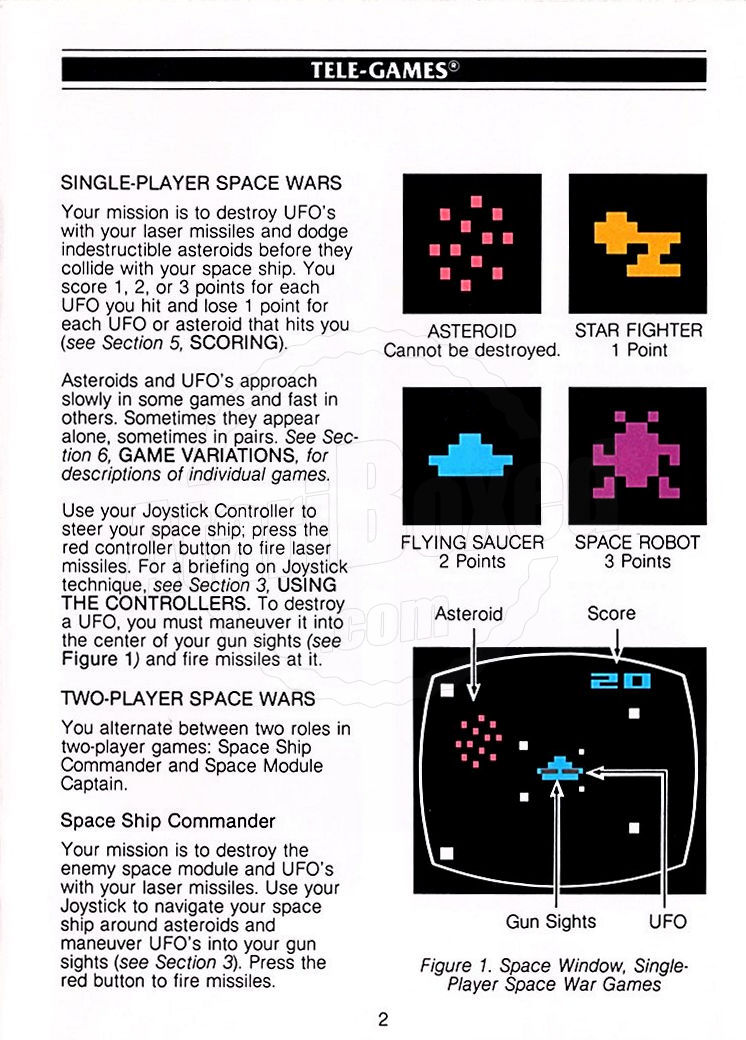 TELE-GAMES®

SINGLE-PLAYER SPACE WARS

Your mission is to destroy UFO's with your laser missiles and dodge indestructible asteroids before they collide with your space ship. You score 1, 2, or 3 points for each UFO you hit and lose 1 point for each UFO or asteroid that hits you (see Section 5, SCORING).

Asteroids and UFO's approach slowly in some games and fast in others. Sometimes they appear alone, sometimes in pairs. See Section 6, GAME VARIATIONS, for descriptions of individual games.

Use your Joystick Controller to steer your space ship; press the red controller button to fire laser missiles. For a briefing on Joystick technique, see Section 3, USING THE CONTROLLERS. To destroy a UFO, you must maneuver it into the center of your gun sights (see Figure 1) and fire missiles at it.

TWO-PLAYER SPACE WARS

You alternate between two roles in two-player games: Space Ship Commander and Space Module Captain.

Space Ship Commander

Your mission is to destroy the enemy space module and UFO's with your laser missiles. Use your Joystick to navigate your space ship around asteroids and maneuver UFO's into your gun sights (see Section 3). Press the red button to fire missiles.

ASTEROID
Cannot be destroyed.

STAR FIGHTER
1 Point

FLYING SAUCER
2 Points

SPACE ROBOT
3 Points

Asteroid

Score

20

Gun Sights

UFO

Figure 1. Space Window, Single-Player Space War Games

2